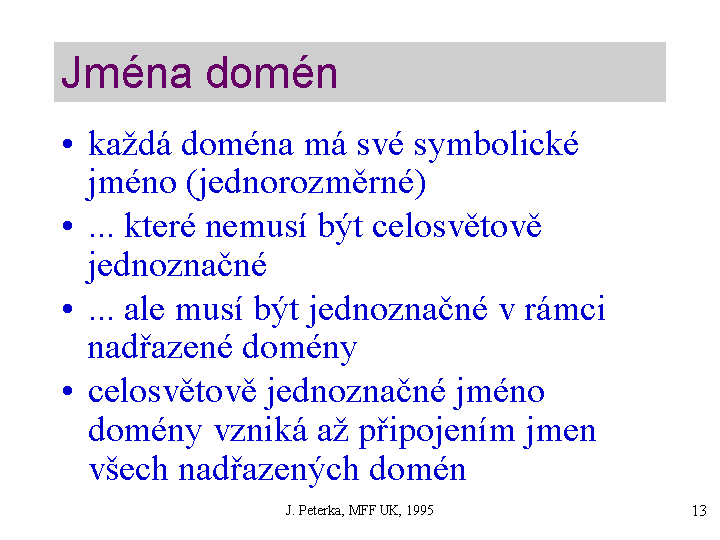 Jména domén

• každá doména má své symbolické jméno (jednorozměrné)
• ... které nemusí být celosvětově jednoznačné
• ... ale musí být jednoznačné v rámci nadřazené domény
• celosvětově jednoznačné jméno domény vzniká až připojením jmen všech nadřazených domén

J. Peterka, MFF UK, 1995

13